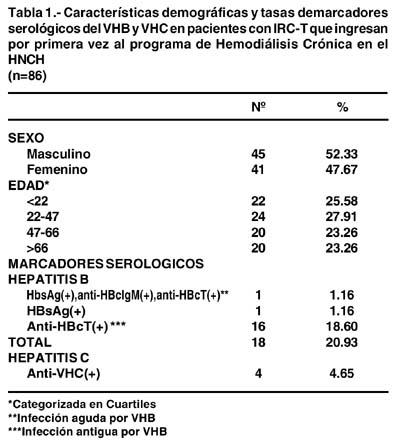 Tabla 1.- Características demográficas y tasas demarcadores serológicos del VHB y VHC en pacientes con IRC-T que ingresan por primera vez al programa de Hemodiálisis Crónica en el HNCH
(n=86)

| | Nº | % |
|---|---|---|
| SEXO | | |
| Masculino | 45 | 52.33 |
| Femenino | 41 | 47.67 |
| EDAD* | | |
| <22 | 22 | 25.58 |
| 22-47 | 24 | 27.91 |
| 47-66 | 20 | 23.26 |
| >66 | 20 | 23.26 |
| MARCADORES SEROLOGICOS | | |
| HEPATITIS B | | |
| HbsAg(+),anti-HBcIgM(+),anti-HBcT(+)** | 1 | 1.16 |
| HBsAg(+) | 1 | 1.16 |
| Anti-HBcT(+) *** | 16 | 18.60 |
| TOTAL | 18 | 20.93 |
| HEPATITIS C | | |
| Anti-VHC(+) | 4 | 4.65 |

*Categorizada en Cuartiles
**Infección aguda por VHB
***Infección antigua por VHB